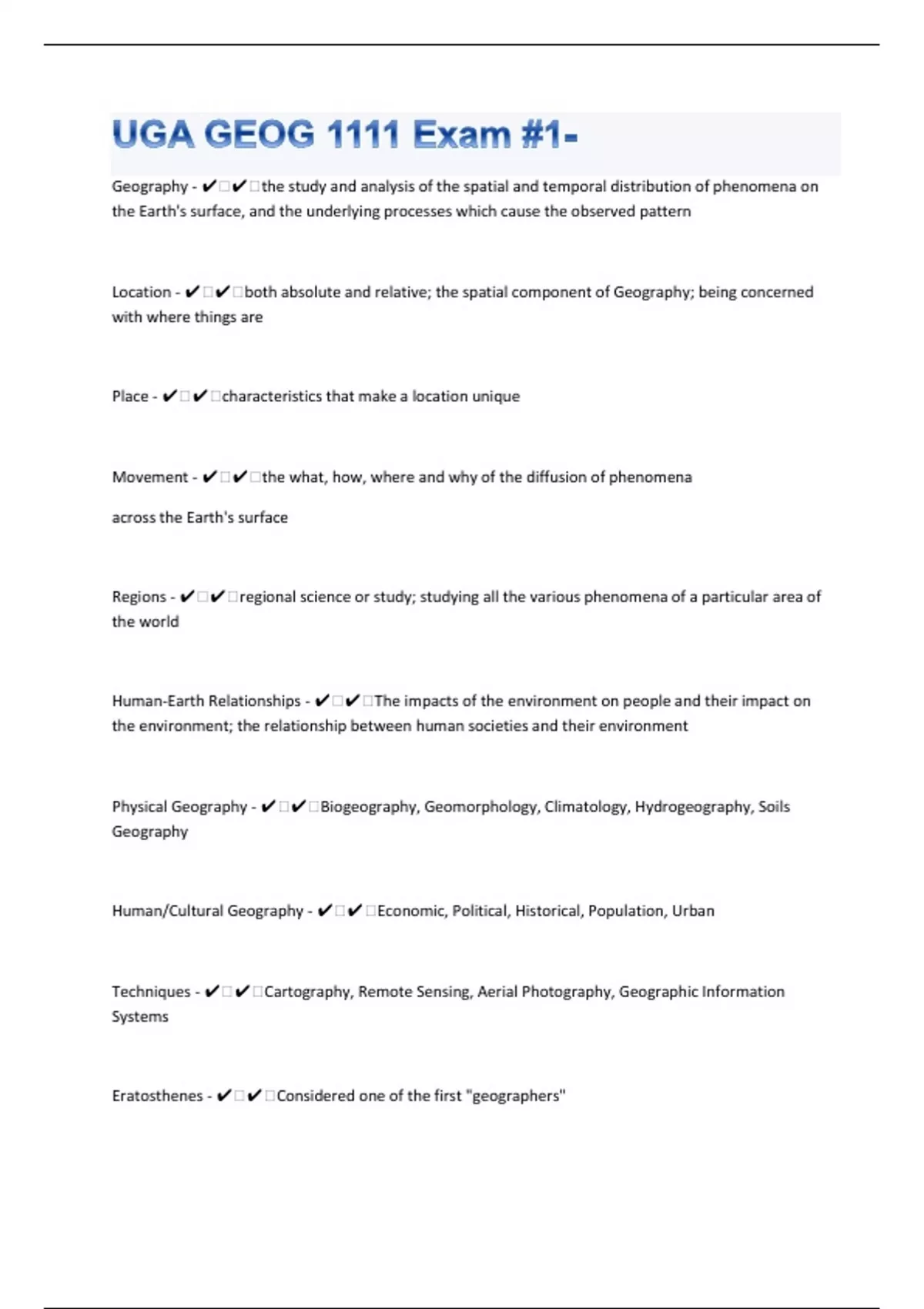 UGA GEOG 1111 Exam #1-

Geography - ✔✔the study and analysis of the spatial and temporal distribution of phenomena on the Earth's surface, and the underlying processes which cause the observed pattern

Location - ✔✔both absolute and relative; the spatial component of Geography; being concerned with where things are

Place - ✔✔characteristics that make a location unique

Movement - ✔✔the what, how, where and why of the diffusion of phenomena

across the Earth's surface

Regions - ✔✔regional science or study; studying all the various phenomena of a particular area of the world

Human-Earth Relationships - ✔✔The impacts of the environment on people and their impact on the environment; the relationship between human societies and their environment

Physical Geography - ✔✔Biogeography, Geomorphology, Climatology, Hydrogeography, Soils Geography

Human/Cultural Geography - ✔✔Economic, Political, Historical, Population, Urban

Techniques - ✔✔Cartography, Remote Sensing, Aerial Photography, Geographic Information Systems

Eratosthenes - ✔✔Considered one of the first "geographers"